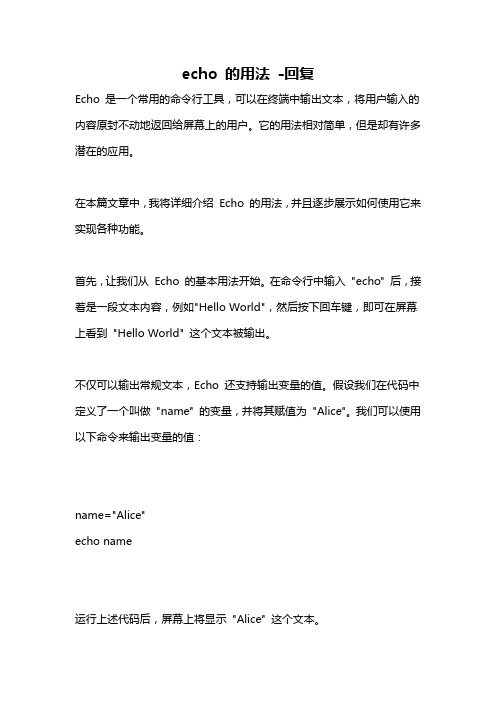 echo 的用法 -回复

Echo 是一个常用的命令行工具，可以在终端中输出文本，将用户输入的内容原封不动地返回给屏幕上的用户。它的用法相对简单，但是却有许多潜在的应用。

在本篇文章中，我将详细介绍 Echo 的用法，并且逐步展示如何使用它来实现各种功能。

首先，让我们从 Echo 的基本用法开始。在命令行中输入 "echo" 后，接着是一段文本内容，例如"Hello World"，然后按下回车键，即可在屏幕上看到 "Hello World" 这个文本被输出。

不仅可以输出常规文本，Echo 还支持输出变量的值。假设我们在代码中定义了一个叫做 "name" 的变量，并将其赋值为 "Alice"。我们可以使用以下命令来输出变量的值：

name="Alice"
echo name

运行上述代码后，屏幕上将显示 "Alice" 这个文本。